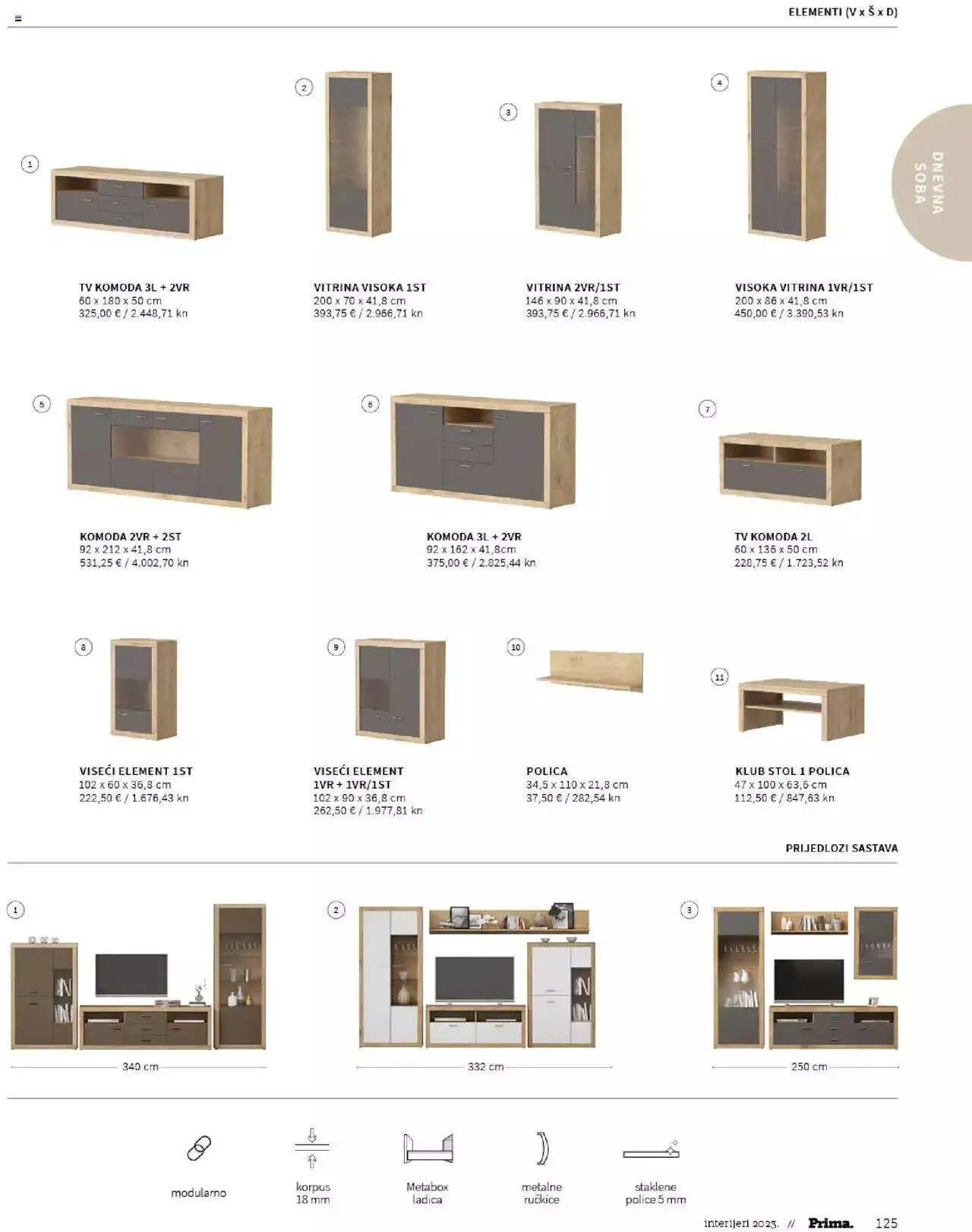 ELEMENTI (V x Š x D)

DNEVNA SOBA

1
TV KOMODA 3L + 2VR
60 x 180 x 50 cm
325,00 € / 2.448,71 kn

2
VITRINA VISOKA 1ST
200 x 70 x 41,8 cm
393,75 € / 2.966,71 kn

3
VITRINA 2VR/1ST
146 x 90 x 41,8 cm
393,75 € / 2.966,71 kn

4
VISOKA VITRINA 1VR/1ST
200 x 86 x 41,8 cm
450,00 € / 3.390,53 kn

5
KOMODA 2VR + 2ST
92 x 212 x 41,8 cm
531,25 € / 4.002,70 kn

6
KOMODA 3L + 2VR
92 x 162 x 41,8cm
375,00 € / 2.825,44 kn

7
TV KOMODA 2L
60 x 136 x 50 cm
228,75 € / 1.723,52 kn

8
VISEĆI ELEMENT 1ST
102 x 60 x 36,8 cm
222,50 € / 1.676,43 kn

9
VISEĆI ELEMENT 1VR + 1VR/1ST
102 x 90 x 36,8 cm
262,50 € / 1.977,81 kn

10
POLICA
34,5 x 110 x 21,8 cm
37,50 € / 282,54 kn

11
KLUB STOL 1 POLICA
47 x 100 x 63,6 cm
112,50 € / 847,63 kn

PRIJEDLOZI SASTAVA

1
340 cm

2
332 cm

3
250 cm

modularno

korpus 18 mm

Metabox ladica

metalne ručkice

staklene police 5 mm

interijeri 2023. // Prima. 125